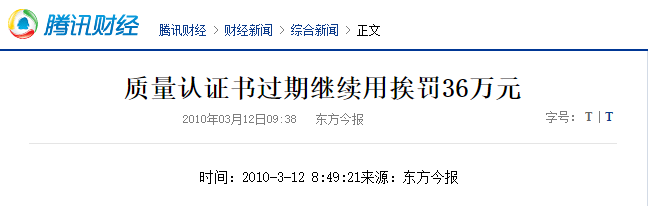 腾讯财经 腾讯财经 > 财经新闻 > 综合新闻 > 正文

质量认证书过期继续用挨罚36万元

2010年03月12日09:38 东方今报

字号：T | T

时间：2010-3-12 8:49:21来源：东方今报